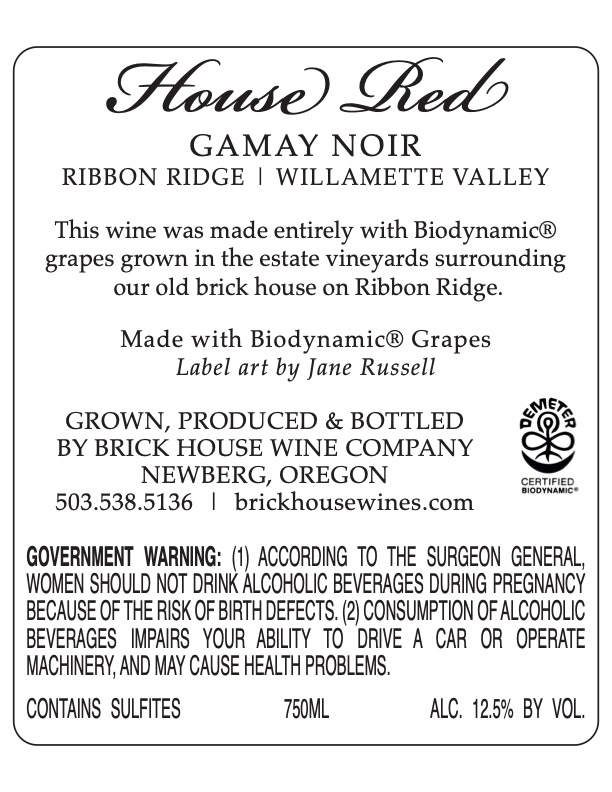 House Red

GAMAY NOIR

RIBBON RIDGE | WILLAMETTE VALLEY

This wine was made entirely with Biodynamic® grapes grown in the estate vineyards surrounding our old brick house on Ribbon Ridge.

Made with Biodynamic® Grapes
Label art by Jane Russell

GROWN, PRODUCED & BOTTLED
BY BRICK HOUSE WINE COMPANY
NEWBERG, OREGON
503.538.5136 | brickhousewines.com

DEMETER
CERTIFIED
BIODYNAMIC®

GOVERNMENT WARNING: (1) ACCORDING TO THE SURGEON GENERAL, WOMEN SHOULD NOT DRINK ALCOHOLIC BEVERAGES DURING PREGNANCY BECAUSE OF THE RISK OF BIRTH DEFECTS. (2) CONSUMPTION OF ALCOHOLIC BEVERAGES IMPAIRS YOUR ABILITY TO DRIVE A CAR OR OPERATE MACHINERY, AND MAY CAUSE HEALTH PROBLEMS.

CONTAINS SULFITES 750ML ALC. 12.5% BY VOL.